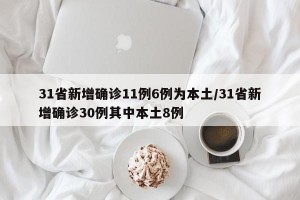 31省新增确诊11例6例为本土/31省新增确诊30例其中本土8例